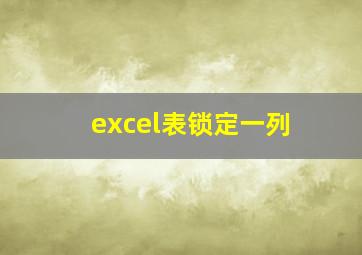 excel表锁定一列